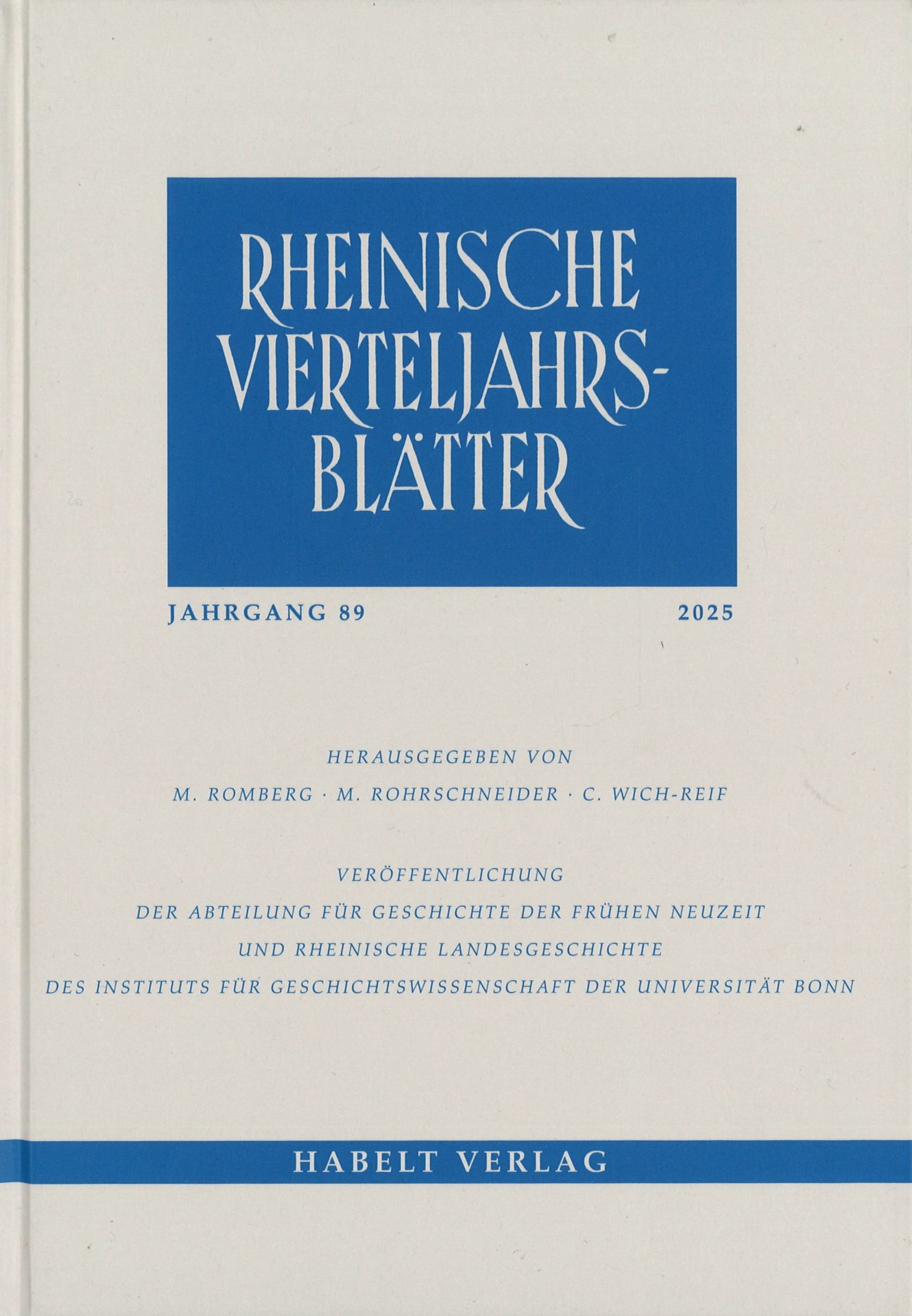 RHEINISCHE VIERTELJAHRS-BLÄTTER

JAHRGANG 89

2025

HERAUSGEGEBEN VON

M. ROMBERG · M. ROHRSCHNEIDER · C. WICH-REIF

VERÖFFENTLICHUNG
DER ABTEILUNG FÜR GESCHICHTE DER FRÜHEN NEUZEIT
UND RHEINISCHE LANDESGESCHICHTE
DES INSTITUTS FÜR GESCHICHTSWISSENSCHAFT DER UNIVERSITÄT BONN

HABELT VERLAG